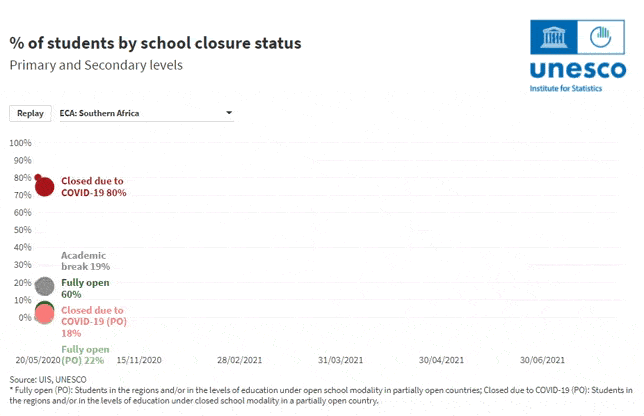 % of students by school closure status
Primary and Secondary levels

unesco
Institute for Statistics

Replay
ECA: Southern Africa

100%
90%
80%
70%
60%
50%
40%
30%
20%
10%
0%

Closed due to COVID-19 80%

Academic break 19%

Fully open 60%

Closed due to COVID-19 (PO) 18%

Fully open (PO) 22%

20/05/2020
15/11/2020
28/02/2021
31/03/2021
30/04/2021
30/06/2021

Source: UIS, UNESCO
* Fully open (PO): Students in the regions and/or in the levels of education under open school modality in partially open countries; Closed due to COVID-19 (PO): Students in the regions and/or in the levels of education under closed school modality in a partially open country.